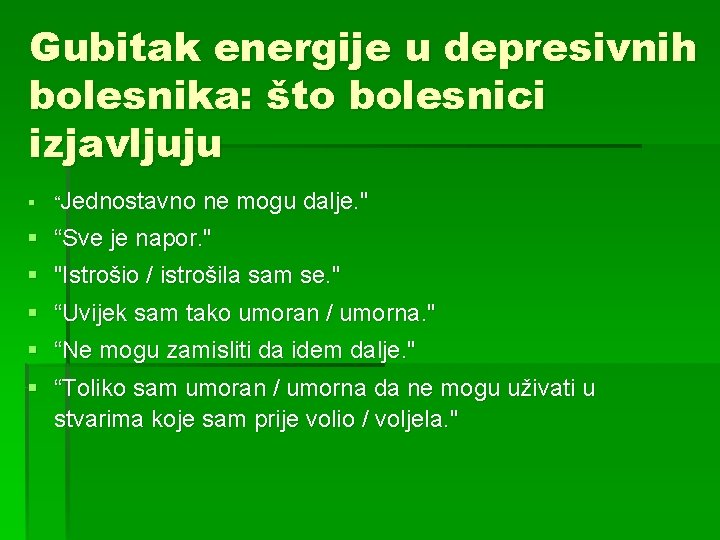 Gubitak energije u depresivnih bolesnika: što bolesnici izjavljuju

▪ “Jednostavno ne mogu dalje."
▪ “Sve je napor."
▪ "Istrošio / istrošila sam se."
▪ “Uvijek sam tako umoran / umorna."
▪ “Ne mogu zamisliti da idem dalje."
▪ “Toliko sam umoran / umorna da ne mogu uživati u stvarima koje sam prije volio / voljela."